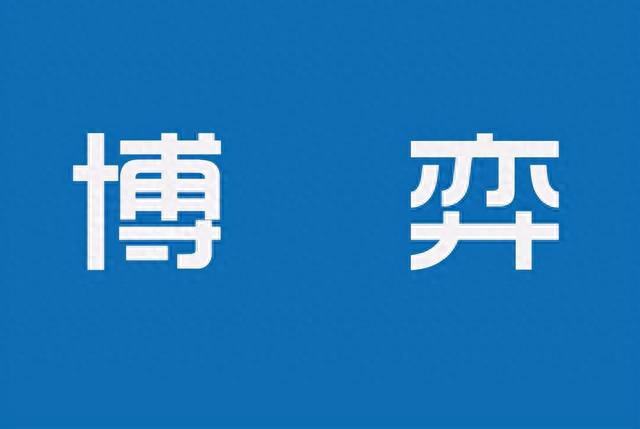 博 弈